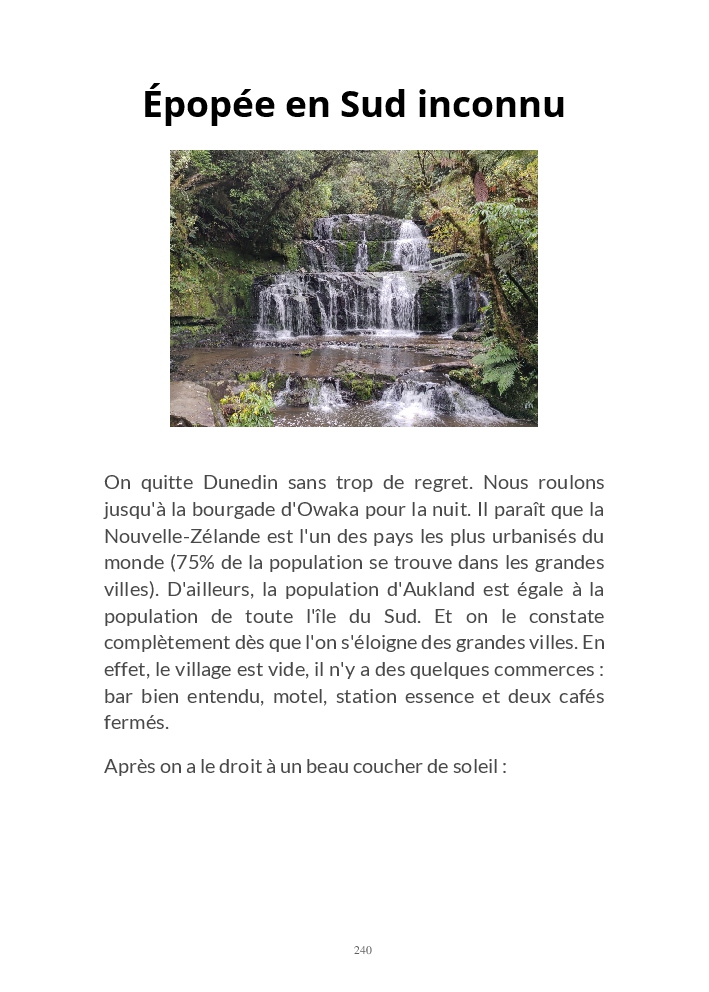 Épopée en Sud inconnu

On quitte Dunedin sans trop de regret. Nous roulons jusqu'à la bourgade d'Owaka pour la nuit. Il paraît que la Nouvelle-Zélande est l'un des pays les plus urbanisés du monde (75% de la population se trouve dans les grandes villes). D'ailleurs, la population d'Aukland est égale à la population de toute l'île du Sud. Et on le constate complètement dès que l'on s'éloigne des grandes villes. En effet, le village est vide, il n'y a des quelques commerces : bar bien entendu, motel, station essence et deux cafés fermés.

Après on a le droit à un beau coucher de soleil :

240